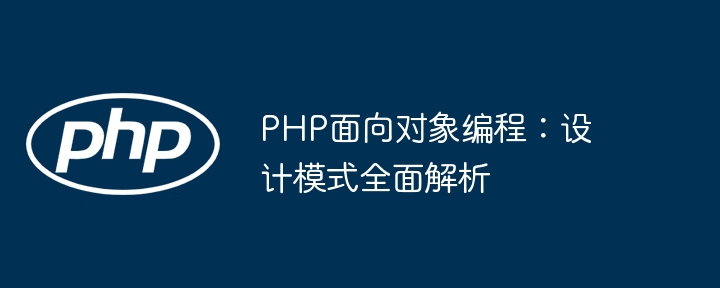 php

PHP面向对象编程：设计模式全面解析